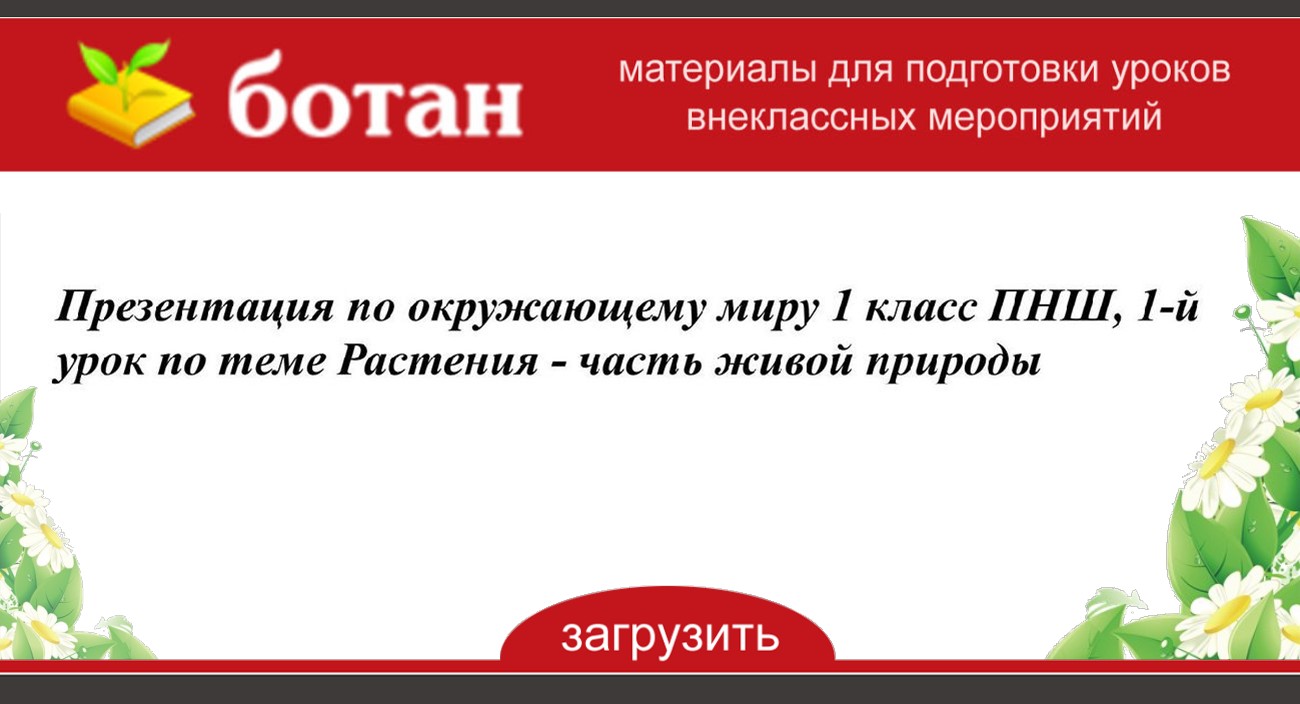 ботан

материалы для подготовки уроков внеклассных мероприятий

Презентация по окружающему миру 1 класс ПНШ, 1-й урок по теме Растения - часть живой природы

загрузить